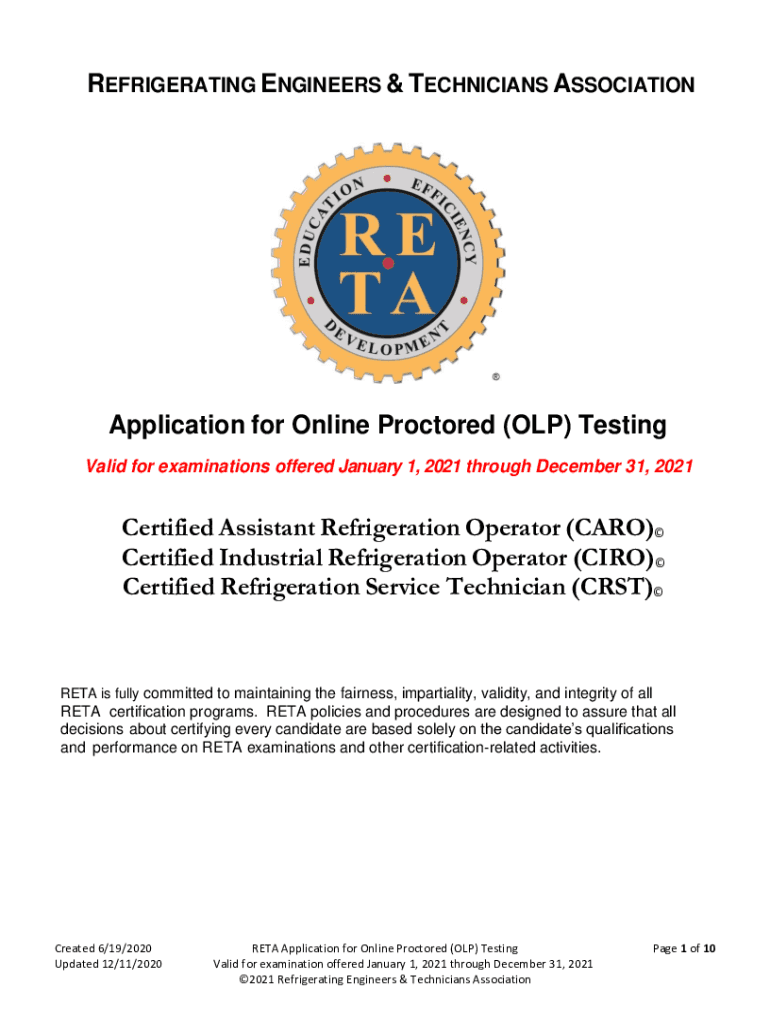 REFRIGERATING ENGINEERS & TECHNICIANS ASSOCIATION

EDUCATION EFFICIENCY DEVELOPMENT
RE
TA
®

Application for Online Proctored (OLP) Testing

Valid for examinations offered January 1, 2021 through December 31, 2021

Certified Assistant Refrigeration Operator (CARO)©
Certified Industrial Refrigeration Operator (CIRO)©
Certified Refrigeration Service Technician (CRST)©

RETA is fully committed to maintaining the fairness, impartiality, validity, and integrity of all RETA certification programs. RETA policies and procedures are designed to assure that all decisions about certifying every candidate are based solely on the candidate's qualifications and performance on RETA examinations and other certification-related activities.

Created 6/19/2020
Updated 12/11/2020

RETA Application for Online Proctored (OLP) Testing
Valid for examination offered January 1, 2021 through December 31, 2021
©2021 Refrigerating Engineers & Technicians Association

Page 1 of 10